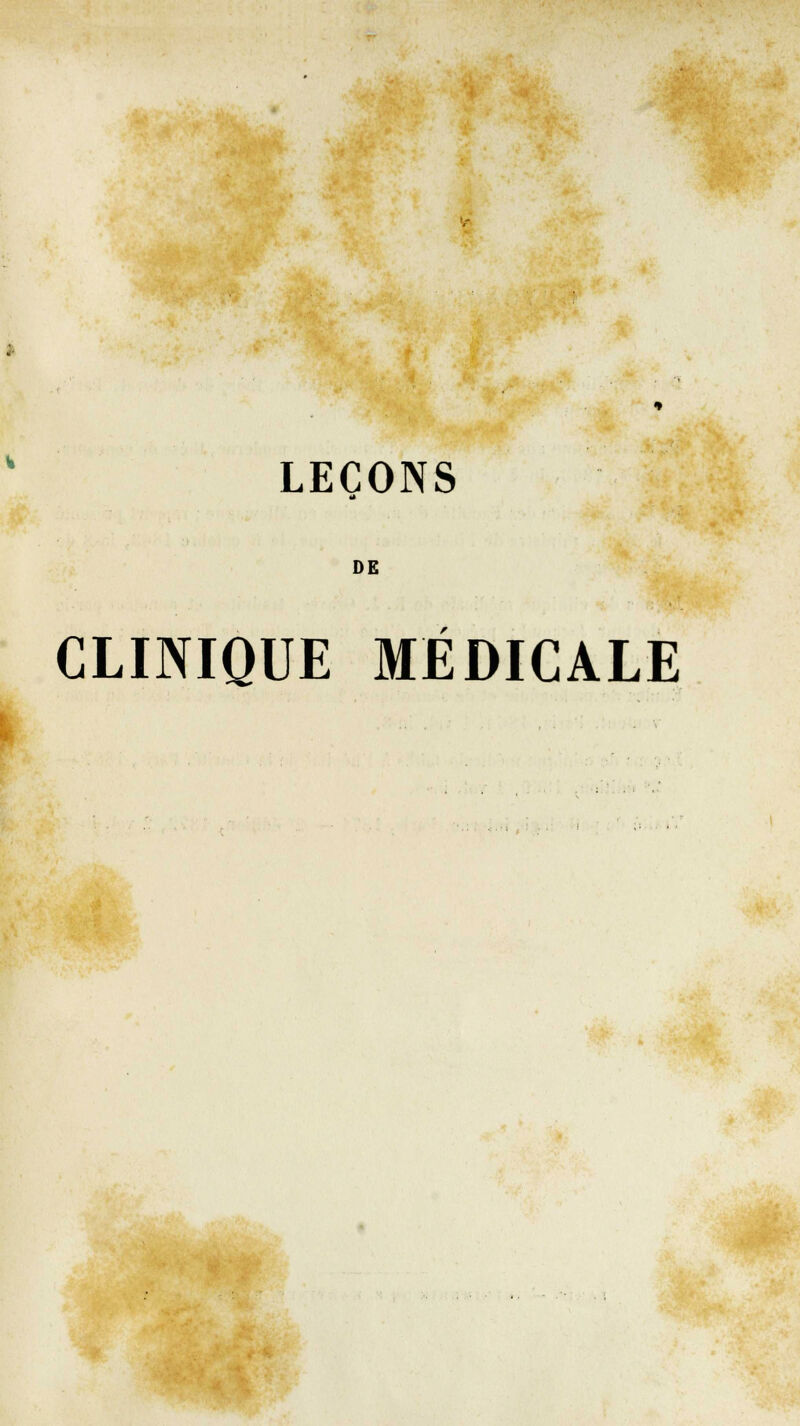 LEÇONS

DE

CLINIQUE MÉDICALE